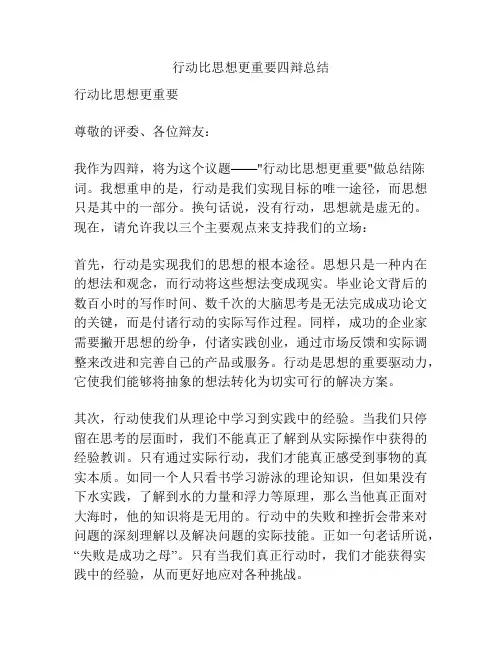 行动比思想更重要四辩总结

行动比思想更重要

尊敬的评委、各位辩友：

我作为四辩，将为这个议题——"行动比思想更重要"做总结陈词。我想重申的是，行动是我们实现目标的唯一途径，而思想只是其中的一部分。换句话说，没有行动，思想就是虚无的。现在，请允许我以三个主要观点来支持我们的立场：

首先，行动是实现我们的思想的根本途径。思想只是一种内在的想法和观念，而行动将这些想法变成现实。毕业论文背后的数百小时的写作时间、数千次的大脑思考是无法完成成功论文的关键，而是付诸行动的实际写作过程。同样，成功的企业家需要撇开思想的纷争，付诸实践创业，通过市场反馈和实际调整来改进和完善自己的产品或服务。行动是思想的重要驱动力，它使我们能够将抽象的想法转化为切实可行的解决方案。

其次，行动使我们从理论中学习到实践中的经验。当我们只停留在思考的层面时，我们不能真正了解到从实际操作中获得的经验教训。只有通过实际行动，我们才能真正感受到事物的真实本质。如同一个人只看书学习游泳的理论知识，但如果没有下水实践，了解到水的力量和浮力等原理，那么当他真正面对大海时，他的知识将是无用的。行动中的失败和挫折会带来对问题的深刻理解以及解决问题的实际技能。正如一句老话所说，“失败是成功之母”。只有当我们真正行动时，我们才能获得实践中的经验，从而更好地应对各种挑战。